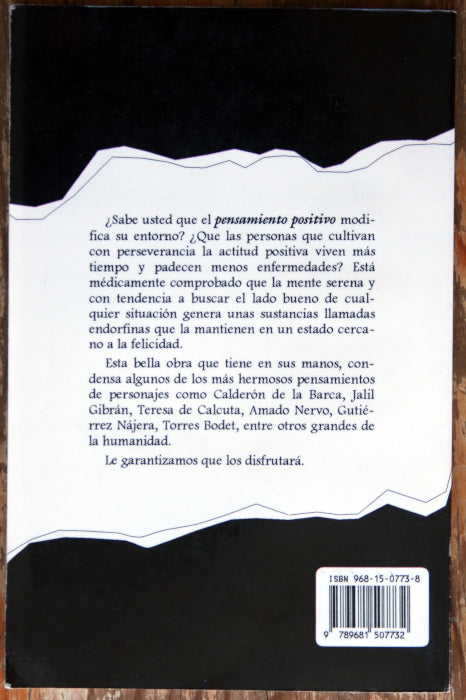 ¿Sabe usted que el pensamiento positivo modifica su entorno? ¿Que las personas que cultivan con perseverancia la actitud positiva viven más tiempo y padecen menos enfermedades? Está médicamente comprobado que la mente serena y con tendencia a buscar el lado bueno de cualquier situación genera unas sustancias llamadas endorfinas que la mantienen en un estado cercano a la felicidad.

Esta bella obra que tiene en sus manos, condensa algunos de los más hermosos pensamientos de personajes como Calderón de la Barca, Jalil Gibrán, Teresa de Calcuta, Amado Nervo, Gutiérrez Nájera, Torres Bodet, entre otros grandes de la humanidad.

Le garantizamos que los disfrutará.

ISBN 968-15-0773-8

9 789681 507732